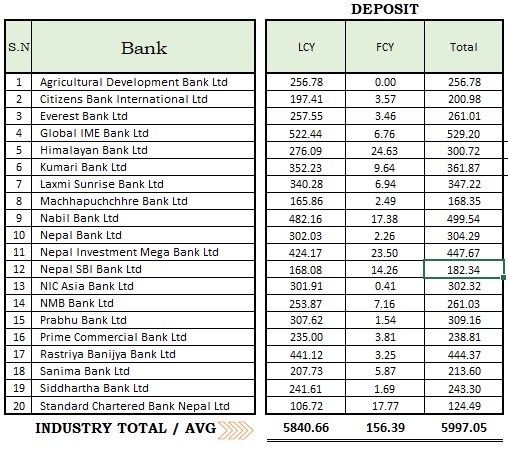 DEPOSIT

| S.N | Bank | LCY | FCY | Total |
|---|---|---|---|---|
| 1 | Agricultural Development Bank Ltd | 256.78 | 0.00 | 256.78 |
| 2 | Citizens Bank International Ltd | 197.41 | 3.57 | 200.98 |
| 3 | Everest Bank Ltd | 257.55 | 3.46 | 261.01 |
| 4 | Global IME Bank Ltd | 522.44 | 6.76 | 529.20 |
| 5 | Himalayan Bank Ltd | 276.09 | 24.63 | 300.72 |
| 6 | Kumari Bank Ltd | 352.23 | 9.64 | 361.87 |
| 7 | Laxmi Sunrise Bank Ltd | 340.28 | 6.94 | 347.22 |
| 8 | Machhapuchchhre Bank Ltd | 165.86 | 2.49 | 168.35 |
| 9 | Nabil Bank Ltd | 482.16 | 17.38 | 499.54 |
| 10 | Nepal Bank Ltd | 302.03 | 2.26 | 304.29 |
| 11 | Nepal Investment Mega Bank Ltd | 424.17 | 23.50 | 447.67 |
| 12 | Nepal SBI Bank Ltd | 168.08 | 14.26 | 182.34 |
| 13 | NIC Asia Bank Ltd | 301.91 | 0.41 | 302.32 |
| 14 | NMB Bank Ltd | 253.87 | 7.16 | 261.03 |
| 15 | Prabhu Bank Ltd | 307.62 | 1.54 | 309.16 |
| 16 | Prime Commercial Bank Ltd | 235.00 | 3.81 | 238.81 |
| 17 | Rastriya Banijya Bank Ltd | 441.12 | 3.25 | 444.37 |
| 18 | Sanima Bank Ltd | 207.73 | 5.87 | 213.60 |
| 19 | Siddhartha Bank Ltd | 241.61 | 1.69 | 243.30 |
| 20 | Standard Chartered Bank Nepal Ltd | 106.72 | 17.77 | 124.49 |
| | INDUSTRY TOTAL / AVG | 5840.66 | 156.39 | 5997.05 |